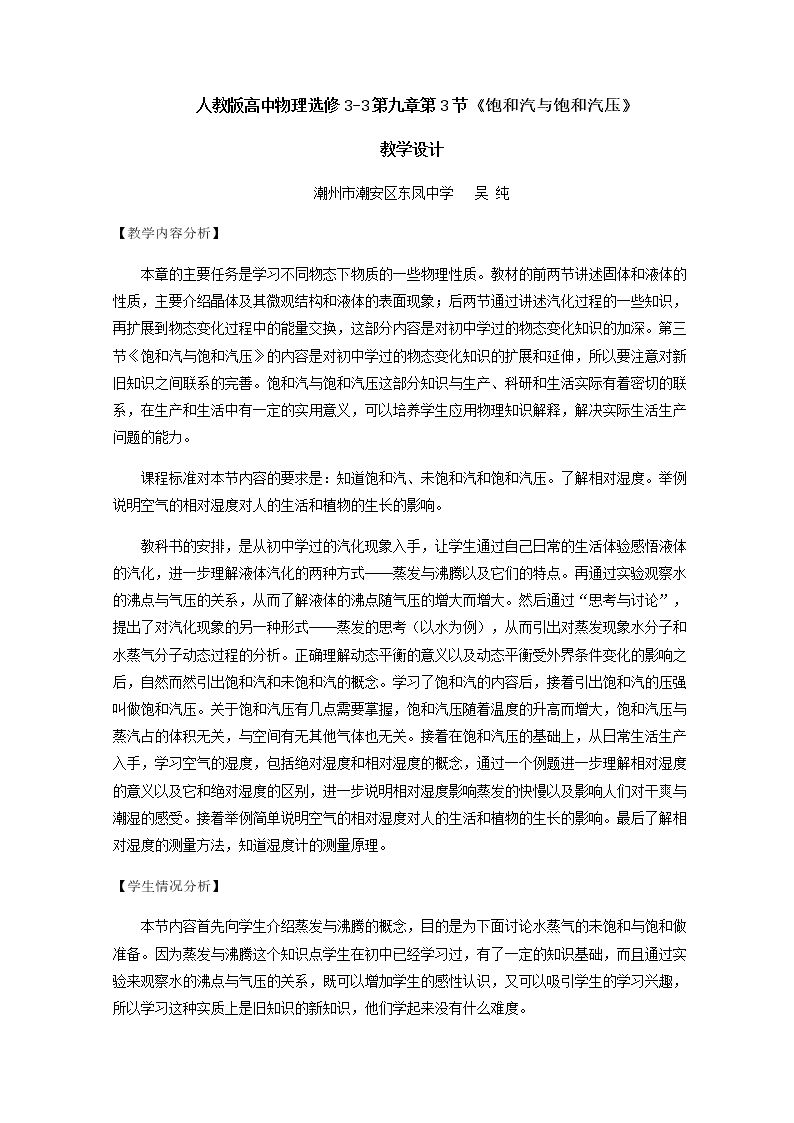 人教版高中物理选修3-3第九章第3节《饱和汽与饱和汽压》

教学设计

潮州市潮安区东凤中学 吴 纯

【教学内容分析】

本章的主要任务是学习不同物态下物质的一些物理性质。教材的前两节讲述固体和液体的性质，主要介绍晶体及其微观结构和液体的表面现象；后两节通过讲述汽化过程的一些知识，再扩展到物态变化过程中的能量交换，这部分内容是对初中学过的物态变化知识的加深。第三节《饱和汽与饱和汽压》的内容是对初中学过的物态变化知识的扩展和延伸，所以要注意对新旧知识之间联系的完善。饱和汽与饱和汽压这部分知识与生产、科研和生活实际有着密切的联系，在生产和生活中有一定的实用意义，可以培养学生应用物理知识解释，解决实际生活生产问题的能力。

课程标准对本节内容的要求是：知道饱和汽、未饱和汽和饱和汽压。了解相对湿度。举例说明空气的相对湿度对人的生活和植物的生长的影响。

教科书的安排，是从初中学过的汽化现象入手，让学生通过自己日常的生活体验感悟液体的汽化，进一步理解液体汽化的两种方式——蒸发与沸腾以及它们的特点。再通过实验观察水的沸点与气压的关系，从而了解液体的沸点随气压的增大而增大。然后通过“思考与讨论”，提出了对汽化现象的另一种形式——蒸发的思考（以水为例），从而引出对蒸发现象水分子和水蒸气分子动态过程的分析。正确理解动态平衡的意义以及动态平衡受外界条件变化的影响之后，自然而然引出饱和汽和未饱和汽的概念。学习了饱和汽的内容后，接着引出饱和汽的压强叫做饱和汽压。关于饱和汽压有几点需要掌握，饱和汽压随着温度的升高而增大，饱和汽压与蒸汽占的体积无关，与空间有无其他气体也无关。接着在饱和汽压的基础上，从日常生活生产入手，学习空气的湿度，包括绝对湿度和相对湿度的概念，通过一个例题进一步理解相对湿度的意义以及它和绝对湿度的区别，进一步说明相对湿度影响蒸发的快慢以及影响人们对干爽与潮湿的感受。接着举例简单说明空气的相对湿度对人的生活和植物的生长的影响。最后了解相对湿度的测量方法，知道湿度计的测量原理。

【学生情况分析】

本节内容首先向学生介绍蒸发与沸腾的概念，目的是为下面讨论水蒸气的未饱和与饱和做准备。因为蒸发与沸腾这个知识点学生在初中已经学习过，有了一定的知识基础，而且通过实验来观察水的沸点与气压的关系，既可以增加学生的感性认识，又可以吸引学生的学习兴趣，所以学习这种实质上是旧知识的新知识，他们学起来没有什么难度。